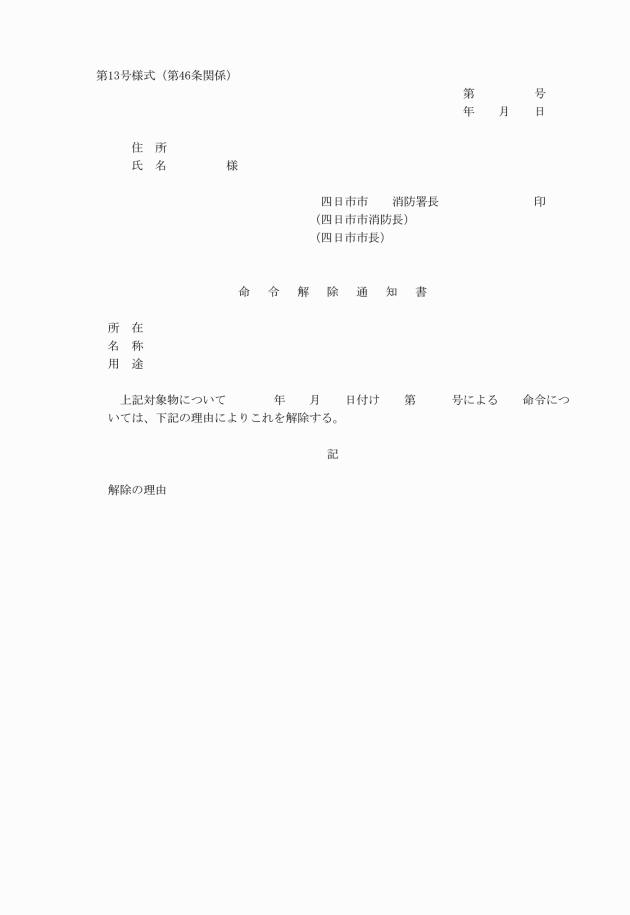 第13号様式（第46条関係）

第　　　　号
年　　月　　日

住　所
氏　名　　　　　様

四日市市　　消防署長　　　　　　印
（四日市市消防長）
（四日市市長）

命　令　解　除　通　知　書

所　在
名　称
用　途

上記対象物について　　　年　　月　　日付け　　第　　　号による　　命令については、下記の理由によりこれを解除する。

記

解除の理由